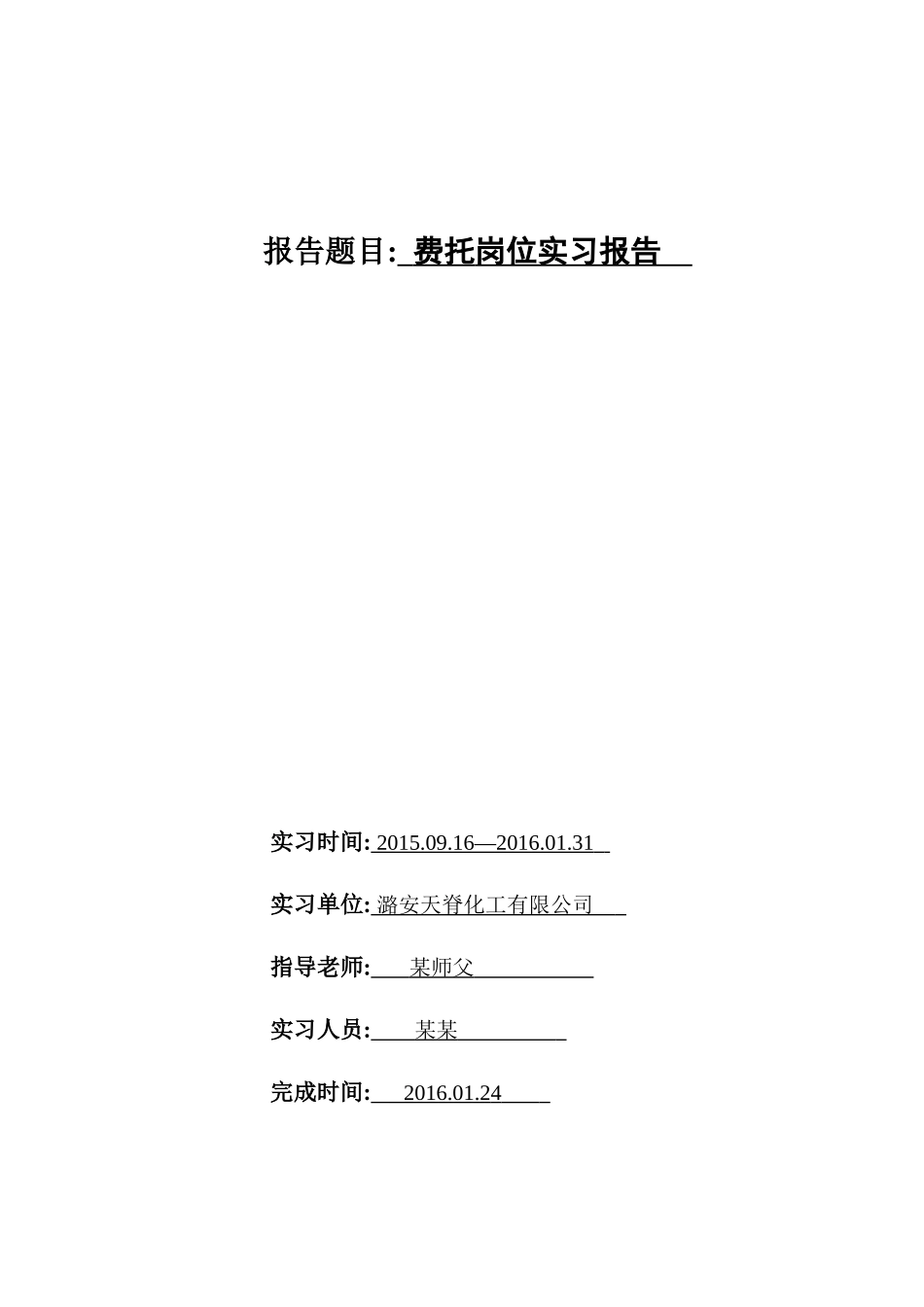 报告题目: 费托岗位实习报告

实习时间: 2015.09.16—2016.01.31

实习单位: 潞安天脊化工有限公司

指导老师: 某师父

实习人员: 某某

完成时间: 2016.01.24